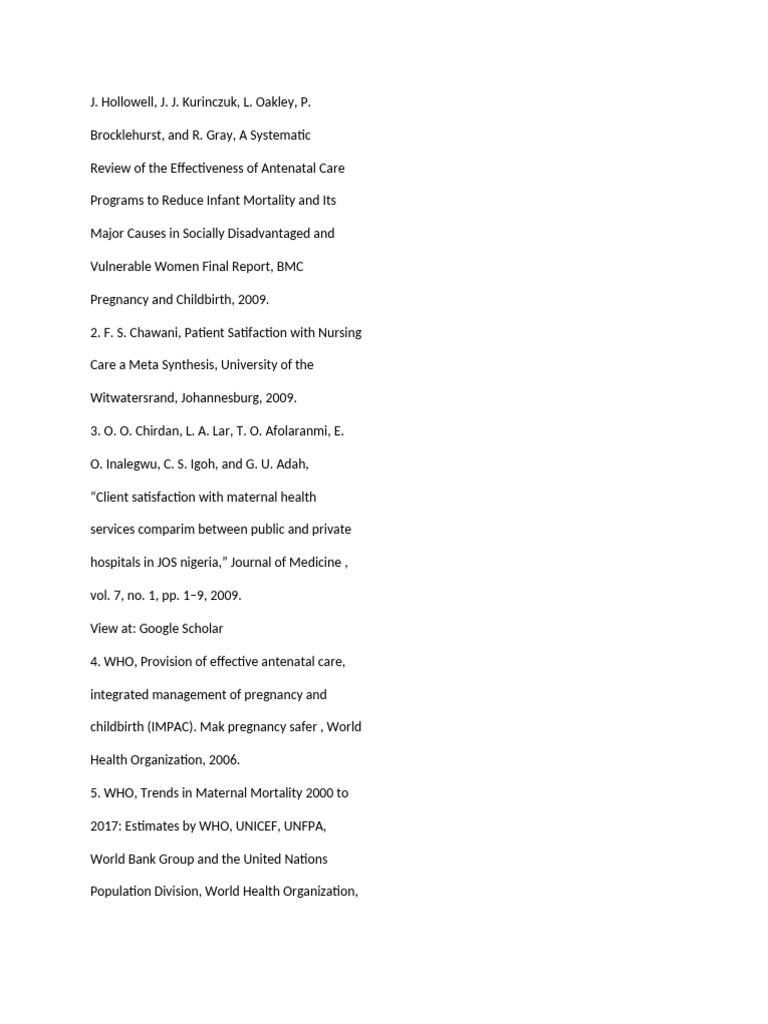 J. Hollowell, J. J. Kurinczuk, L. Oakley, P. Brocklehurst, and R. Gray, A Systematic Review of the Effectiveness of Antenatal Care Programs to Reduce Infant Mortality and Its Major Causes in Socially Disadvantaged and Vulnerable Women Final Report, BMC Pregnancy and Childbirth, 2009.

2. F. S. Chawani, Patient Satifaction with Nursing Care a Meta Synthesis, University of the Witwatersrand, Johannesburg, 2009.

3. O. O. Chirdan, L. A. Lar, T. O. Afolaranmi, E. O. Inalegwu, C. S. Igoh, and G. U. Adah, "Client satisfaction with maternal health services comparim between public and private hospitals in JOS nigeria," Journal of Medicine , vol. 7, no. 1, pp. 1–9, 2009.

View at: Google Scholar

4. WHO, Provision of effective antenatal care, integrated management of pregnancy and childbirth (IMPAC). Mak pregnancy safer , World Health Organization, 2006.

5. WHO, Trends in Maternal Mortality 2000 to 2017: Estimates by WHO, UNICEF, UNFPA, World Bank Group and the United Nations Population Division, World Health Organization,